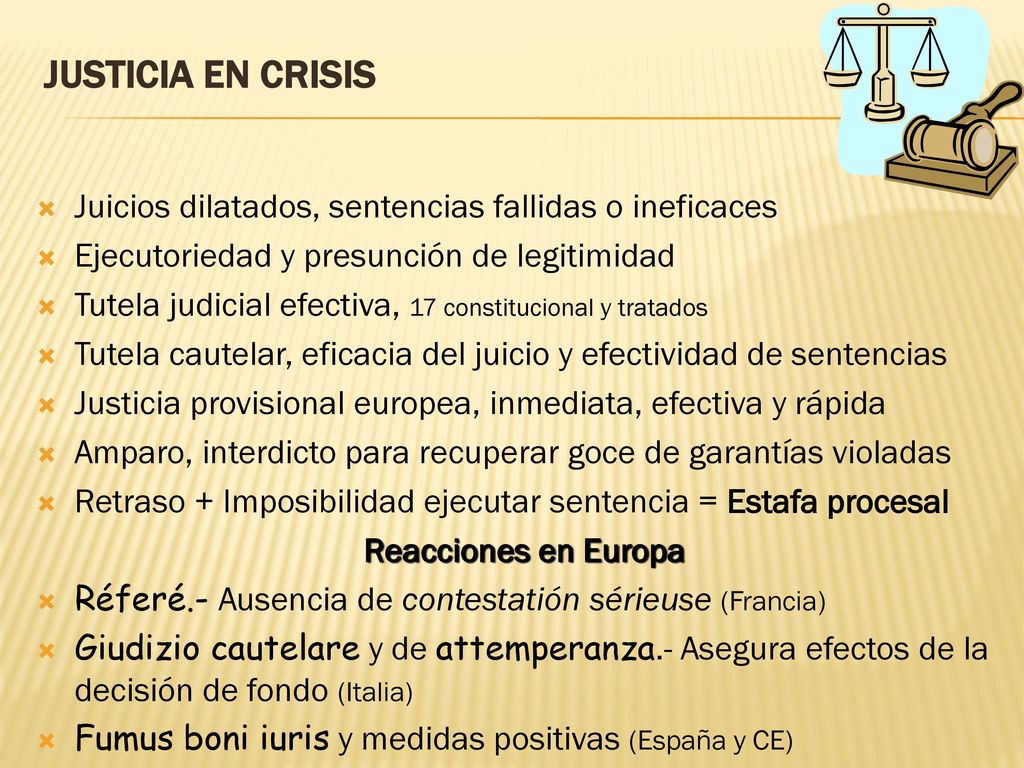 JUSTICIA EN CRISIS

Juicios dilatados, sentencias fallidas o ineficaces
Ejecutoriedad y presunción de legitimidad
Tutela judicial efectiva, 17 constitucional y tratados
Tutela cautelar, eficacia del juicio y efectividad de sentencias
Justicia provisional europea, inmediata, efectiva y rápida
Amparo, interdicto para recuperar goce de garantías violadas
Retraso + Imposibilidad ejecutar sentencia = Estafa procesal

Reacciones en Europa

Réferé.- Ausencia de contestatión sérieuse (Francia)
Giudizio cautelare y de attemperanza.- Asegura efectos de la decisión de fondo (Italia)
Fumus boni iuris y medidas positivas (España y CE)